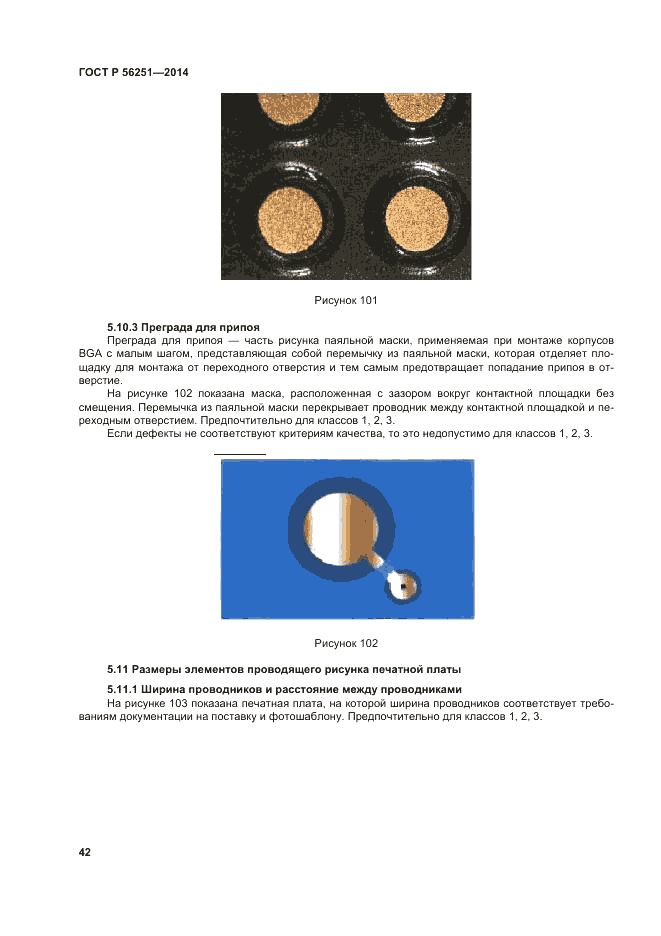 ГОСТ Р 56251—2014

Рисунок 101

5.10.3 Преграда для припоя

Преграда для припоя — часть рисунка паяльной маски, применяемая при монтаже корпусов BGA с малым шагом, представляющая собой перемычку из паяльной маски, которая отделяет площадку для монтажа от переходного отверстия и тем самым предотвращает попадание припоя в отверстие.

На рисунке 102 показана маска, расположенная с зазором вокруг контактной площадки без смещения. Перемычка из паяльной маски перекрывает проводник между контактной площадкой и переходным отверстием. Предпочтительно для классов 1, 2, 3.

Если дефекты не соответствуют критериям качества, то это недопустимо для классов 1, 2, 3.

Рисунок 102

5.11 Размеры элементов проводящего рисунка печатной платы

5.11.1 Ширина проводников и расстояние между проводниками

На рисунке 103 показана печатная плата, на которой ширина проводников соответствует требованиям документации на поставку и фотошаблону. Предпочтительно для классов 1, 2, 3.

42